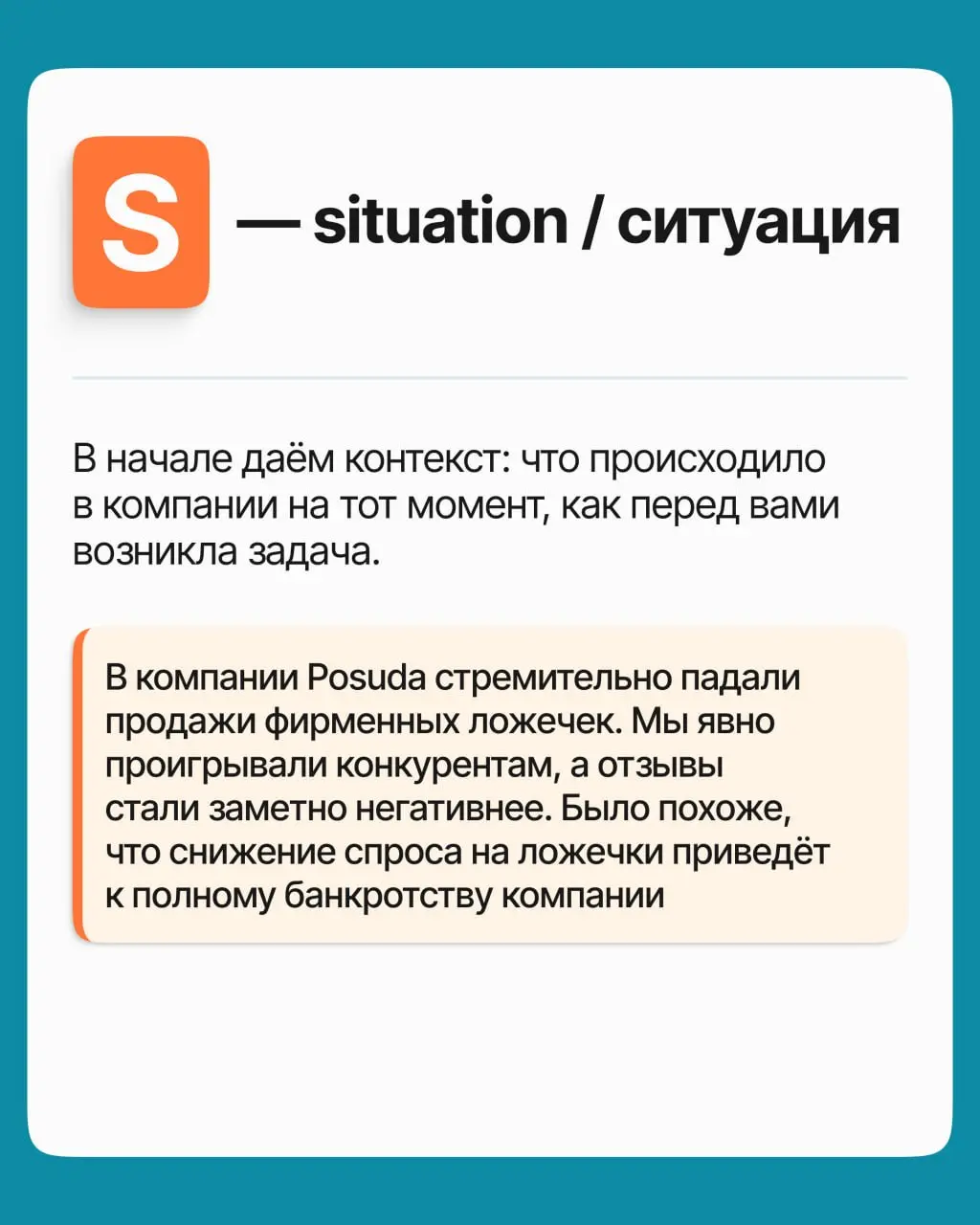 S — situation / ситуация

В начале даём контекст: что происходило в компании на тот момент, как перед вами возникла задача.

В компании Posuda стремительно падали продажи фирменных ложечек. Мы явно проигрывали конкурентам, а отзывы стали заметно негативнее. Было похоже, что снижение спроса на ложечки приведёт к полному банкротству компании